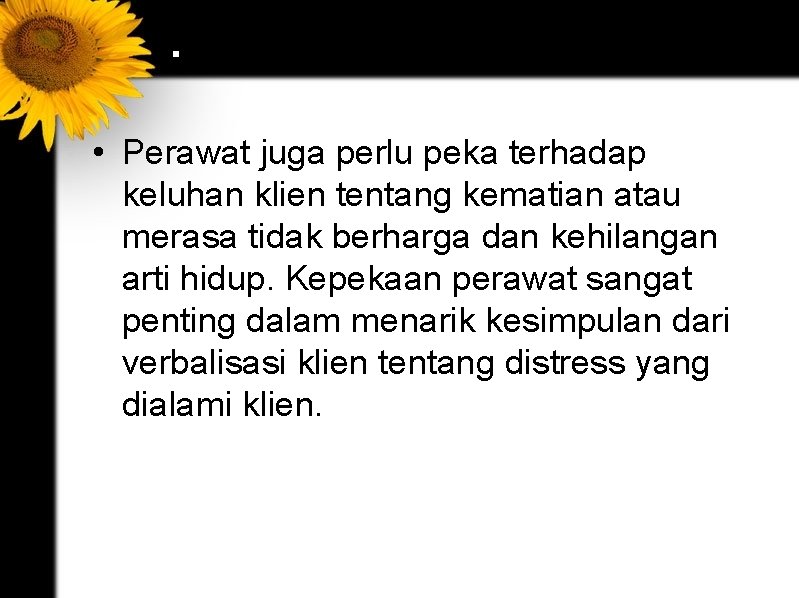 .

• Perawat juga perlu peka terhadap keluhan klien tentang kematian atau merasa tidak berharga dan kehilangan arti hidup. Kepekaan perawat sangat penting dalam menarik kesimpulan dari verbalisasi klien tentang distress yang dialami klien.